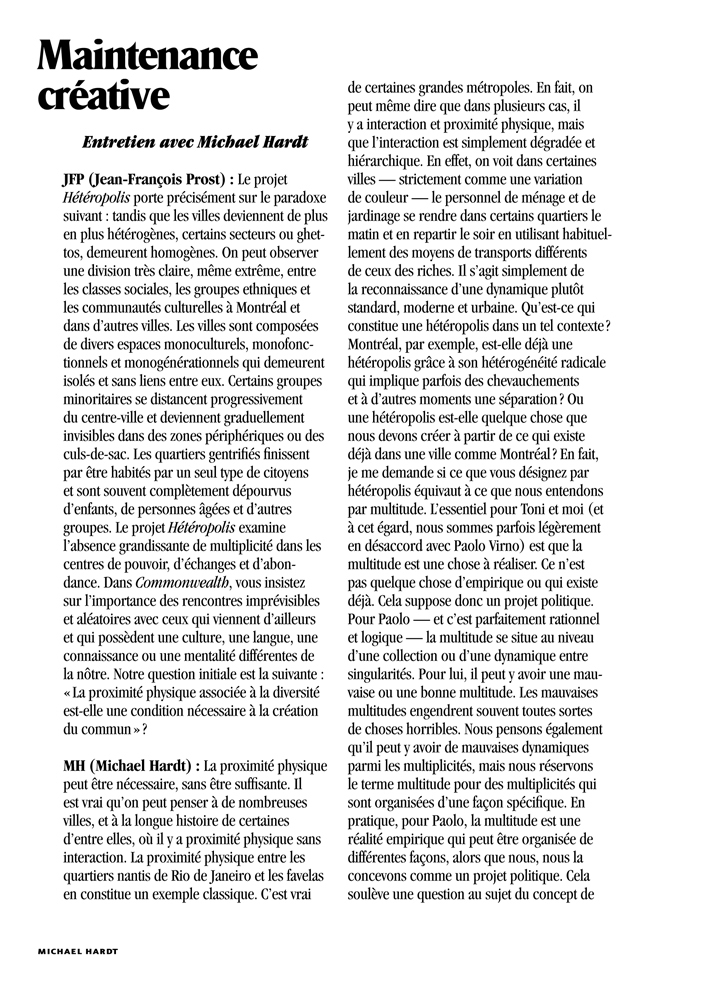 Maintenance créative

Entretien avec Michael Hardt

JFP (Jean-François Prost) : Le projet Hétéropolis porte précisément sur le paradoxe suivant : tandis que les villes deviennent de plus en plus hétérogènes, certains secteurs ou ghettos, demeurent homogènes. On peut observer une division très claire, même extrême, entre les classes sociales, les groupes ethniques et les communautés culturelles à Montréal et dans d'autres villes. Les villes sont composées de divers espaces monoculturels, monofonctionnels et monogénérationnels qui demeurent isolés et sans liens entre eux. Certains groupes minoritaires se distancent progressivement du centre-ville et deviennent graduellement invisibles dans des zones périphériques ou des culs-de-sac. Les quartiers gentrifiés finissent par être habités par un seul type de citoyens et sont souvent complètement dépourvus d'enfants, de personnes âgées et d'autres groupes. Le projet Hétéropolis examine l'absence grandissante de multiplicité dans les centres de pouvoir, d'échanges et d'abondance. Dans Commonwealth, vous insistez sur l'importance des rencontres imprévisibles et aléatoires avec ceux qui viennent d'ailleurs et qui possèdent une culture, une langue, une connaissance ou une mentalité différentes de la nôtre. Notre question initiale est la suivante : « La proximité physique associée à la diversité est-elle une condition nécessaire à la création du commun » ?

MH (Michael Hardt) : La proximité physique peut être nécessaire, sans être suffisante. Il est vrai qu'on peut penser à de nombreuses villes, et à la longue histoire de certaines d'entre elles, où il y a proximité physique sans interaction. La proximité physique entre les quartiers nantis de Rio de Janeiro et les favelas en constitue un exemple classique. C'est vrai de certaines grandes métropoles. En fait, on peut même dire que dans plusieurs cas, il y a interaction et proximité physique, mais que l'interaction est simplement dégradée et hiérarchique. En effet, on voit dans certaines villes — strictement comme une variation de couleur — le personnel de ménage et de jardinage se rendre dans certains quartiers le matin et en repartir le soir en utilisant habituellement des moyens de transports différents de ceux des riches. Il s'agit simplement de la reconnaissance d'une dynamique plutôt standard, moderne et urbaine. Qu'est-ce qui constitue une hétéropolis dans un tel contexte ? Montréal, par exemple, est-elle déjà une hétéropolis grâce à son hétérogénéité radicale qui implique parfois des chevauchements et à d'autres moments une séparation ? Ou une hétéropolis est-elle quelque chose que nous devons créer à partir de ce qui existe déjà dans une ville comme Montréal ? En fait, je me demande si ce que vous désignez par hétéropolis équivaut à ce que nous entendons par multitude. L'essentiel pour Toni et moi (et à cet égard, nous sommes parfois légèrement en désaccord avec Paolo Virno) est que la multitude est une chose à réaliser. Ce n'est pas quelque chose d'empirique ou qui existe déjà. Cela suppose donc un projet politique. Pour Paolo — et c'est parfaitement rationnel et logique — la multitude se situe au niveau d'une collection ou d'une dynamique entre singularités. Pour lui, il peut y avoir une mauvaise ou une bonne multitude. Les mauvaises multitudes engendrent souvent toutes sortes de choses horribles. Nous pensons également qu'il peut y avoir de mauvaises dynamiques parmi les multiplicités, mais nous réservons le terme multitude pour des multiplicités qui sont organisées d'une façon spécifique. En pratique, pour Paolo, la multitude est une réalité empirique qui peut être organisée de différentes façons, alors que nous, nous la concevons comme un projet politique. Cela soulève une question au sujet du concept de

MICHAEL HARDT